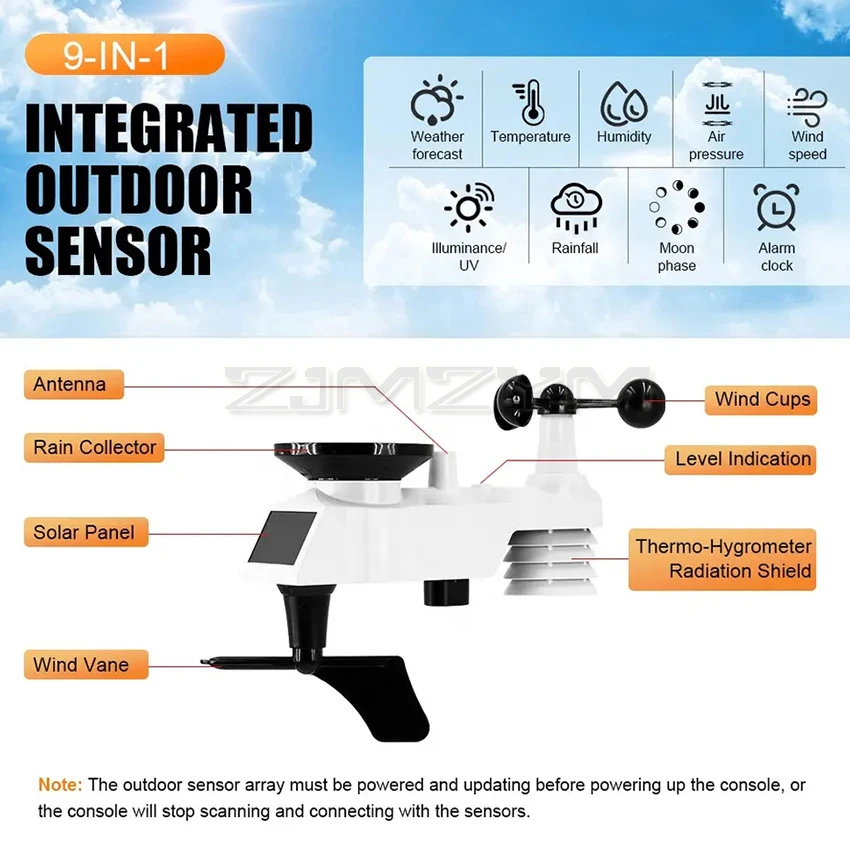 9-IN-1

INTEGRATED OUTDOOR SENSOR

Weather forecast
Temperature
Humidity
Air pressure
Wind speed
Illuminance/ UV
Rainfall
Moon phase
Alarm clock

ZJMZYM

Antenna
Rain Collector
Solar Panel
Wind Vane
Wind Cups
Level Indication
Thermo-Hygrometer Radiation Shield

Note: The outdoor sensor array must be powered and updating before powering up the console, or the console will stop scanning and connecting with the sensors.